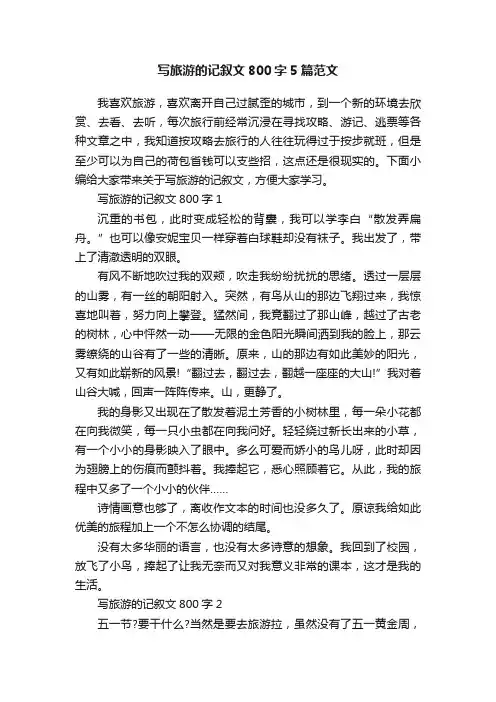 写旅游的记叙文 800 字 5 篇范文

我喜欢旅游，喜欢离开自己过腻歪的城市，到一个新的环境去欣赏、去看、去听，每次旅行前经常沉浸在寻找攻略、游记、逃票等各种文章之中，我知道按攻略去旅行的人往往玩得过于按步就班，但是至少可以为自己的荷包省钱可以支些招，这点还是很现实的。下面小编给大家带来关于写旅游的记叙文，方便大家学习。

写旅游的记叙文 800 字 1

沉重的书包，此时变成轻松的背囊，我可以学李白“散发弄扁舟。”也可以像安妮宝贝一样穿着白球鞋却没有袜子。我出发了，带上了清澈透明的双眼。

有风不断地吹过我的双颊，吹走我纷纷扰扰的思绪。透过一层层的山雾，有一丝的朝阳射入。突然，有鸟从山的那边飞翔过来，我惊喜地叫着，努力向上攀登。猛然间，我竟翻过了那山峰，越过了古老的树林，心中怦然一动——无限的金色阳光瞬间洒到我的脸上，那云雾缭绕的山谷有了一些的清晰。原来，山的那边有如此美妙的阳光，又有如此崭新的风景!“翻过去，翻过去，翻越一座座的大山!”我对着山谷大喊，回声一阵阵传来。山，更静了。

我的身影又出现在了散发着泥土芳香的小树林里，每一朵小花都在向我微笑，每一只小虫都在向我问好。轻轻绕过新长出来的小草，有一个小小的身影映入了眼中。多么可爱而娇小的鸟儿呀，此时却因为翅膀上的伤痕而颤抖着。我捧起它，悉心照顾着它。从此，我的旅程中又多了一个小小的伙伴……

诗情画意也够了，离收作文本的时间也没多久了。原谅我给如此优美的旅程加上一个不怎么协调的结尾。

没有太多华丽的语言，也没有太多诗意的想象。我回到了校园，放飞了小鸟，捧起了让我无奈而又对我意义非常的课本，这才是我的生活。

写旅游的记叙文 800 字 2

五一节?要干什么?当然是要去旅游拉，虽然没有了五一黄金周，